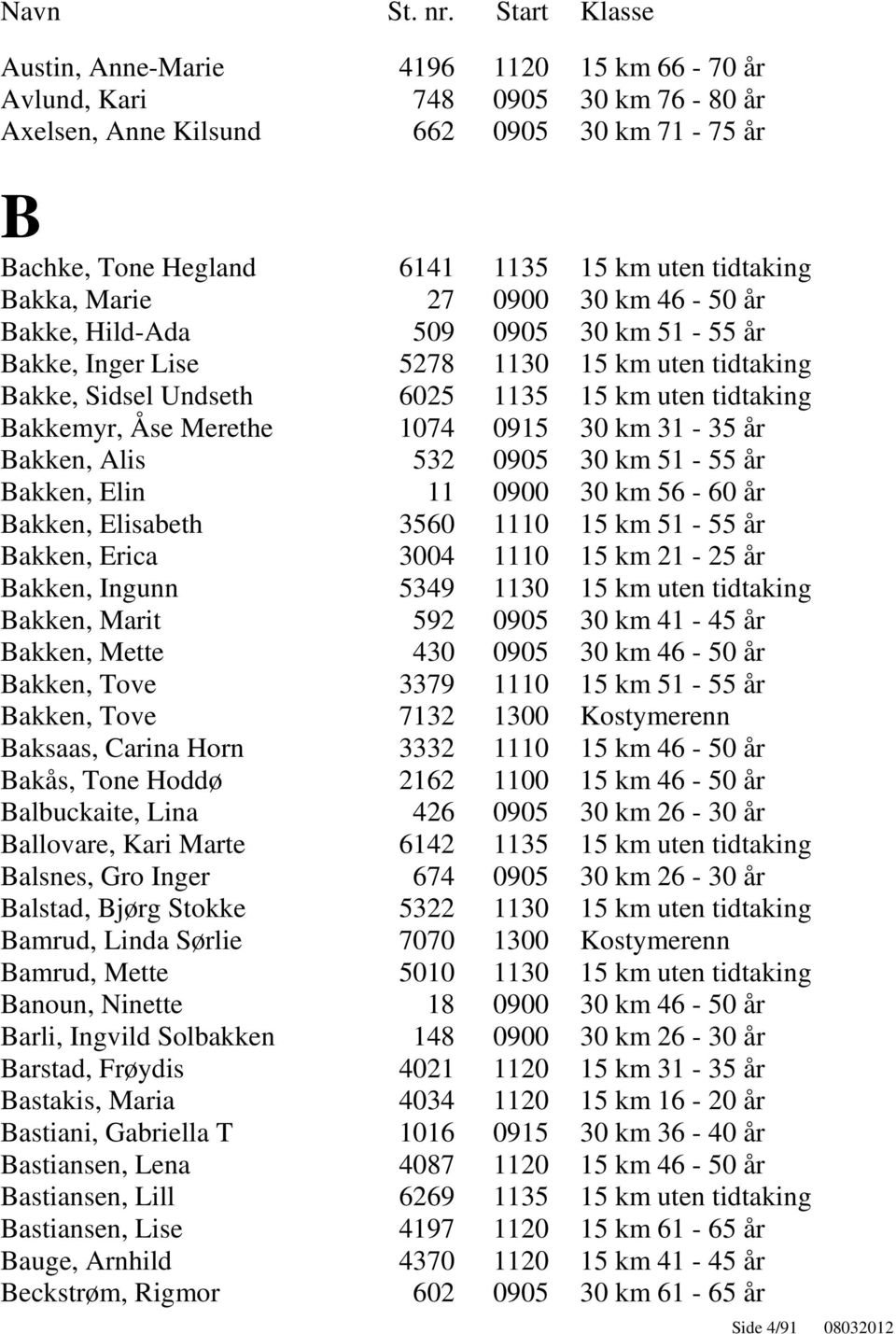 | Navn | St. nr. | Start | Klasse |
|---|---|---|---|
| Austin, Anne-Marie | 4196 | 1120 | 15 km 66 - 70 år |
| Avlund, Kari | 748 | 0905 | 30 km 76 - 80 år |
| Axelsen, Anne Kilsund | 662 | 0905 | 30 km 71 - 75 år |

B

| | | | |
|---|---|---|---|
| Bachke, Tone Hegland | 6141 | 1135 | 15 km uten tidtaking |
| Bakka, Marie | 27 | 0900 | 30 km 46 - 50 år |
| Bakke, Hild-Ada | 509 | 0905 | 30 km 51 - 55 år |
| Bakke, Inger Lise | 5278 | 1130 | 15 km uten tidtaking |
| Bakke, Sidsel Undseth | 6025 | 1135 | 15 km uten tidtaking |
| Bakkemyr, Åse Merethe | 1074 | 0915 | 30 km 31 - 35 år |
| Bakken, Alis | 532 | 0905 | 30 km 51 - 55 år |
| Bakken, Elin | 11 | 0900 | 30 km 56 - 60 år |
| Bakken, Elisabeth | 3560 | 1110 | 15 km 51 - 55 år |
| Bakken, Erica | 3004 | 1110 | 15 km 21 - 25 år |
| Bakken, Ingunn | 5349 | 1130 | 15 km uten tidtaking |
| Bakken, Marit | 592 | 0905 | 30 km 41 - 45 år |
| Bakken, Mette | 430 | 0905 | 30 km 46 - 50 år |
| Bakken, Tove | 3379 | 1110 | 15 km 51 - 55 år |
| Bakken, Tove | 7132 | 1300 | Kostymerenn |
| Baksaas, Carina Horn | 3332 | 1110 | 15 km 46 - 50 år |
| Bakås, Tone Hoddø | 2162 | 1100 | 15 km 46 - 50 år |
| Balbuckaite, Lina | 426 | 0905 | 30 km 26 - 30 år |
| Ballovare, Kari Marte | 6142 | 1135 | 15 km uten tidtaking |
| Balsnes, Gro Inger | 674 | 0905 | 30 km 26 - 30 år |
| Balstad, Bjørg Stokke | 5322 | 1130 | 15 km uten tidtaking |
| Bamrud, Linda Sørlie | 7070 | 1300 | Kostymerenn |
| Bamrud, Mette | 5010 | 1130 | 15 km uten tidtaking |
| Banoun, Ninette | 18 | 0900 | 30 km 46 - 50 år |
| Barli, Ingvild Solbakken | 148 | 0900 | 30 km 26 - 30 år |
| Barstad, Frøydis | 4021 | 1120 | 15 km 31 - 35 år |
| Bastakis, Maria | 4034 | 1120 | 15 km 16 - 20 år |
| Bastiani, Gabriella T | 1016 | 0915 | 30 km 36 - 40 år |
| Bastiansen, Lena | 4087 | 1120 | 15 km 46 - 50 år |
| Bastiansen, Lill | 6269 | 1135 | 15 km uten tidtaking |
| Bastiansen, Lise | 4197 | 1120 | 15 km 61 - 65 år |
| Bauge, Arnhild | 4370 | 1120 | 15 km 41 - 45 år |
| Beckstrøm, Rigmor | 602 | 0905 | 30 km 61 - 65 år |

Side 4/91 08032012